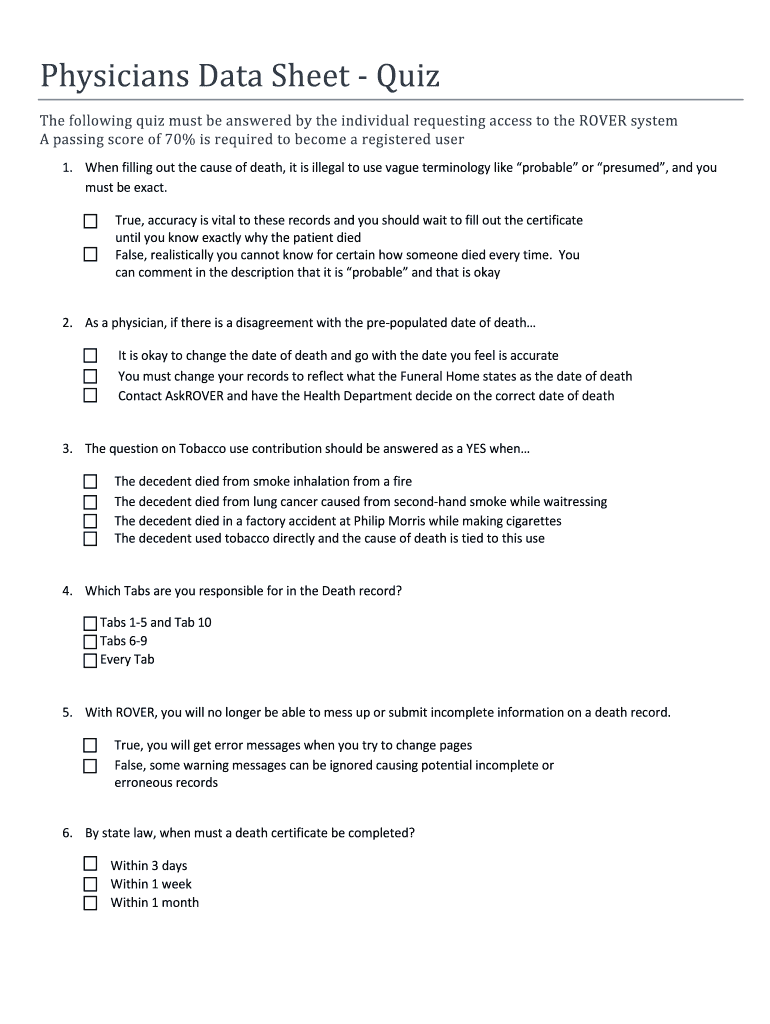 Physicians Data Sheet - Quiz

The following quiz must be answered by the individual requesting access to the ROVER system
A passing score of 70% is required to become a registered user

1. When filling out the cause of death, it is illegal to use vague terminology like “probable” or “presumed”, and you must be exact.

☐ True, accuracy is vital to these records and you should wait to fill out the certificate until you know exactly why the patient died
☐ False, realistically you cannot know for certain how someone died every time. You can comment in the description that it is “probable” and that is okay

2. As a physician, if there is a disagreement with the pre-populated date of death…

☐ It is okay to change the date of death and go with the date you feel is accurate
☐ You must change your records to reflect what the Funeral Home states as the date of death
☐ Contact AskROVER and have the Health Department decide on the correct date of death

3. The question on Tobacco use contribution should be answered as a YES when…

☐ The decedent died from smoke inhalation from a fire
☐ The decedent died from lung cancer caused from second-hand smoke while waitressing
☐ The decedent died in a factory accident at Philip Morris while making cigarettes
☐ The decedent used tobacco directly and the cause of death is tied to this use

4. Which Tabs are you responsible for in the Death record?

☐ Tabs 1-5 and Tab 10
☐ Tabs 6-9
☐ Every Tab

5. With ROVER, you will no longer be able to mess up or submit incomplete information on a death record.

☐ True, you will get error messages when you try to change pages
☐ False, some warning messages can be ignored causing potential incomplete or erroneous records

6. By state law, when must a death certificate be completed?

☐ Within 3 days
☐ Within 1 week
☐ Within 1 month